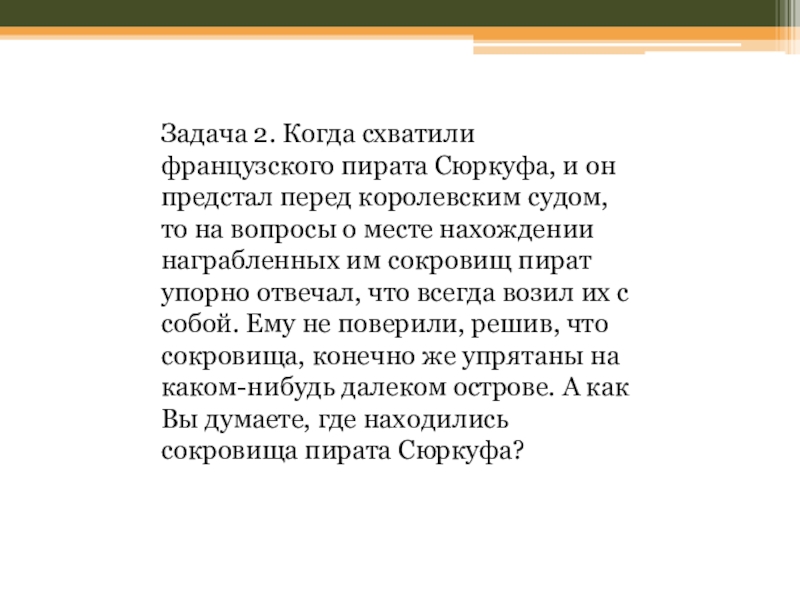 Задача 2. Когда схватили французского пирата Сюркуфа, и он предстал перед королевским судом, то на вопросы о месте нахождении награбленных им сокровищ пират упорно отвечал, что всегда возил их с собой. Ему не поверили, решив, что сокровища, конечно же упрятаны на каком-нибудь далеком острове. А как Вы думаете, где находились сокровища пирата Сюркуфа?